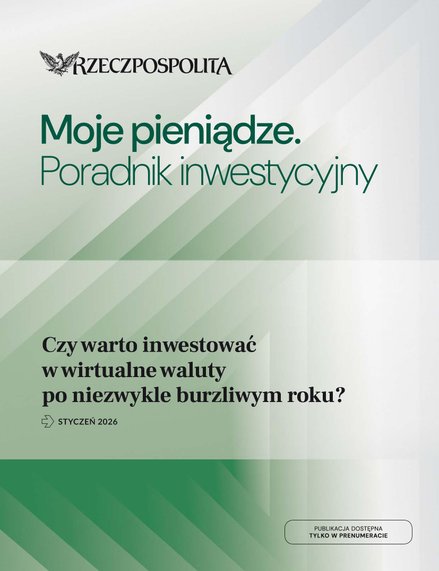 RZECZPOSPOLITA

Moje pieniądze.
Poradnik inwestycyjny

Czy warto inwestować w wirtualne waluty po niezwykle burzliwym roku?

STYCZEŃ 2026

PUBLIKACJA DOSTĘPNA
TYLKO W PRENUMERACIE